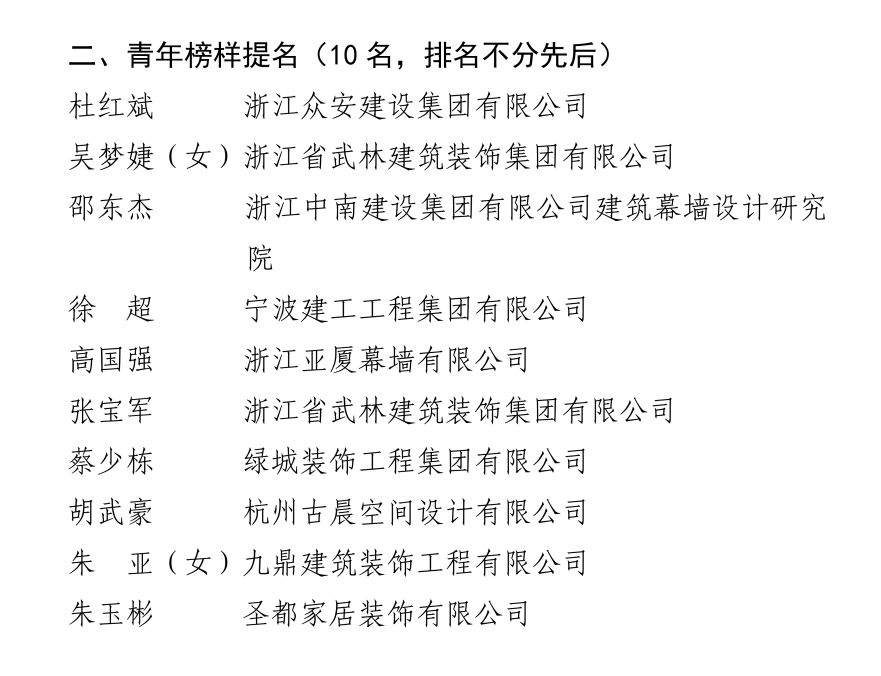 二、青年榜样提名（10 名，排名不分先后）

杜红斌 浙江众安建设集团有限公司
吴梦婕（女）浙江省武林建筑装饰集团有限公司
邵东杰 浙江中南建设集团有限公司建筑幕墙设计研究院
徐 超 宁波建工工程集团有限公司
高国强 浙江亚厦幕墙有限公司
张宝军 浙江省武林建筑装饰集团有限公司
蔡少栋 绿城装饰工程集团有限公司
胡武豪 杭州古晨空间设计有限公司
朱 亚（女）九鼎建筑装饰工程有限公司
朱玉彬 圣都家居装饰有限公司